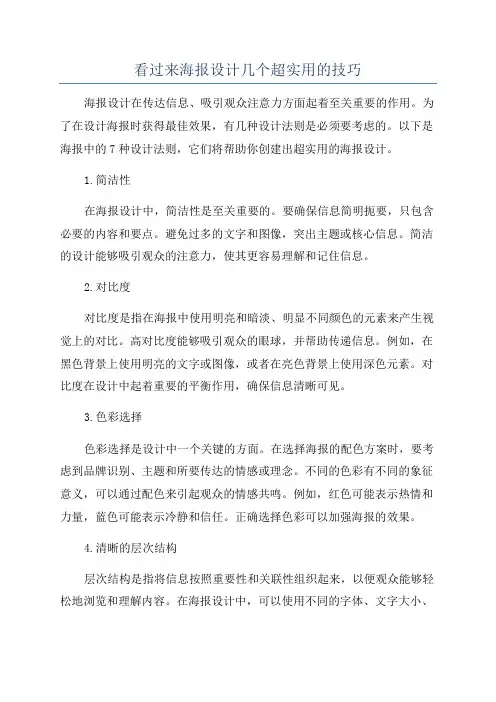 看过来海报设计几个超实用的技巧

海报设计在传达信息、吸引观众注意力方面起着至关重要的作用。为了在设计海报时获得最佳效果，有几种设计法则是必须要考虑的。以下是海报中的7种设计法则，它们将帮助你创建出超实用的海报设计。

1.简洁性

在海报设计中，简洁性是至关重要的。要确保信息简明扼要，只包含必要的内容和要点。避免过多的文字和图像，突出主题或核心信息。简洁的设计能够吸引观众的注意力，使其更容易理解和记住信息。

2.对比度

对比度是指在海报中使用明亮和暗淡、明显不同颜色的元素来产生视觉上的对比。高对比度能够吸引观众的眼球，并帮助传递信息。例如，在黑色背景上使用明亮的文字或图像，或者在亮色背景上使用深色元素。对比度在设计中起着重要的平衡作用，确保信息清晰可见。

3.色彩选择

色彩选择是设计中一个关键的方面。在选择海报的配色方案时，要考虑到品牌识别、主题和所要传达的情感或理念。不同的色彩有不同的象征意义，可以通过配色来引起观众的情感共鸣。例如，红色可能表示热情和力量，蓝色可能表示冷静和信任。正确选择色彩可以加强海报的效果。

4.清晰的层次结构

层次结构是指将信息按照重要性和关联性组织起来，以便观众能够轻松地浏览和理解内容。在海报设计中，可以使用不同的字体、文字大小、